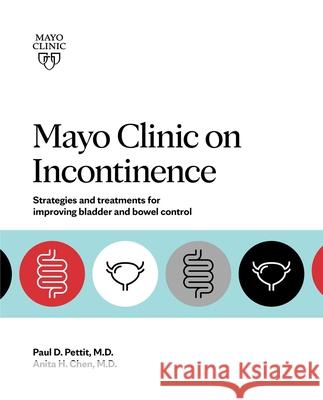 MAYO CLINIC

Mayo Clinic on Incontinence

Strategies and treatments for improving bladder and bowel control

Paul D. Pettit, M.D.
Anita H. Chen, M.D.

Kraina Książek